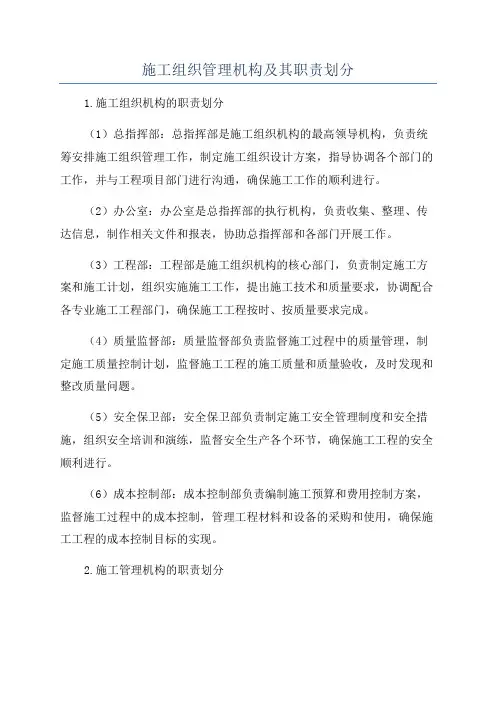 施工组织管理机构及其职责划分

1.施工组织机构的职责划分

（1）总指挥部：总指挥部是施工组织机构的最高领导机构，负责统筹安排施工组织管理工作，制定施工组织设计方案，指导协调各个部门的工作，并与工程项目部门进行沟通，确保施工工作的顺利进行。

（2）办公室：办公室是总指挥部的执行机构，负责收集、整理、传达信息，制作相关文件和报表，协助总指挥部和各部门开展工作。

（3）工程部：工程部是施工组织机构的核心部门，负责制定施工方案和施工计划，组织实施施工工作，提出施工技术和质量要求，协调配合各专业施工工程部门，确保施工工程按时、按质量要求完成。

（4）质量监督部：质量监督部负责监督施工过程中的质量管理，制定施工质量控制计划，监督施工工程的施工质量和质量验收，及时发现和整改质量问题。

（5）安全保卫部：安全保卫部负责制定施工安全管理制度和安全措施，组织安全培训和演练，监督安全生产各个环节，确保施工工程的安全顺利进行。

（6）成本控制部：成本控制部负责编制施工预算和费用控制方案，监督施工过程中的成本控制，管理工程材料和设备的采购和使用，确保施工工程的成本控制目标的实现。

2.施工管理机构的职责划分